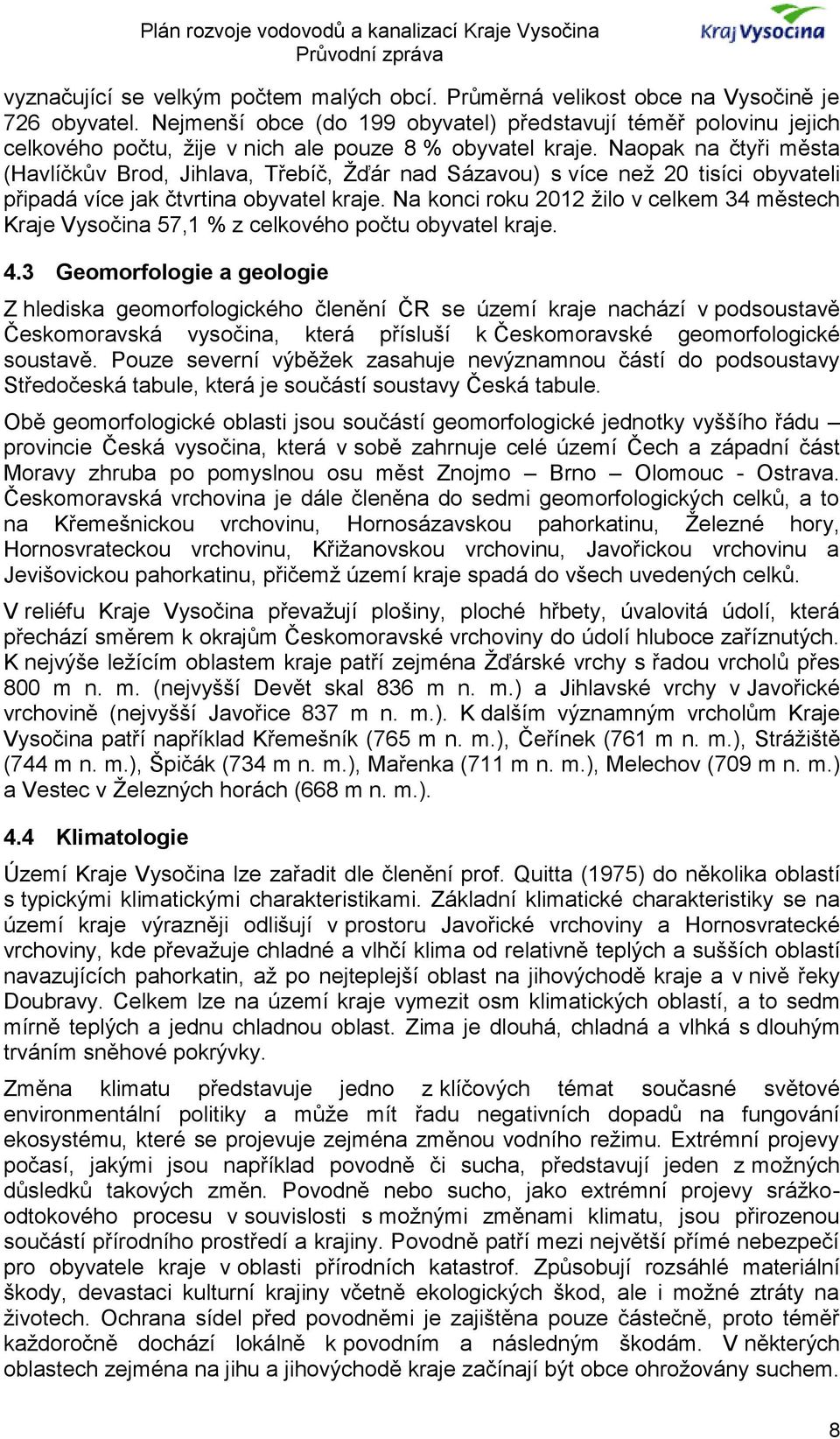 Plán rozvoje vodovodů a kanalizací Kraje Vysočina
Průvodní zpráva

Kraj Vysočina

vyznačující se velkým počtem malých obcí. Průměrná velikost obce na Vysočině je 726 obyvatel. Nejmenší obce (do 199 obyvatel) představují téměř polovinu jejich celkového počtu, žije v nich ale pouze 8 % obyvatel kraje. Naopak na čtyři města (Havlíčkův Brod, Jihlava, Třebíč, Žďár nad Sázavou) s více než 20 tisíci obyvateli připadá více jak čtvrtina obyvatel kraje. Na konci roku 2012 žilo v celkem 34 městech Kraje Vysočina 57,1 % z celkového počtu obyvatel kraje.

4.3 Geomorfologie a geologie

Z hlediska geomorfologického členění ČR se území kraje nachází v podsoustavě Českomoravská vysočina, která přísluší k Českomoravské geomorfologické soustavě. Pouze severní výběžek zasahuje nevýznamnou částí do podsoustavy Středočeská tabule, která je součástí soustavy Česká tabule.

Obě geomorfologické oblasti jsou součástí geomorfologické jednotky vyššího řádu – provincie Česká vysočina, která v sobě zahrnuje celé území Čech a západní část Moravy zhruba po pomyslnou osu měst Znojmo – Brno – Olomouc - Ostrava. Českomoravská vrchovina je dále členěna do sedmi geomorfologických celků, a to na Křemešnickou vrchovinu, Hornosázavskou pahorkatinu, Železné hory, Hornosvrateckou vrchovinu, Křižanovskou vrchovinu, Javořickou vrchovinu a Jevišovickou pahorkatinu, přičemž území kraje spadá do všech uvedených celků.

V reliéfu Kraje Vysočina převažují plošiny, ploché hřbety, úvalovitá údolí, která přechází směrem k okrajům Českomoravské vrchoviny do údolí hluboce zaříznutých. K nejvýše ležícím oblastem kraje patří zejména Žďárské vrchy s řadou vrcholů přes 800 m n. m. (nejvyšší Devět skal 836 m n. m.) a Jihlavské vrchy v Javořické vrchovině (nejvyšší Javořice 837 m n. m.). K dalším významným vrcholům Kraje Vysočina patří například Křemešník (765 m n. m.), Čeřínek (761 m n. m.), Strážiště (744 m n. m.), Špičák (734 m n. m.), Mařenka (711 m n. m.), Melechov (709 m n. m.) a Vestec v Železných horách (668 m n. m.).

4.4 Klimatologie

Území Kraje Vysočina lze zařadit dle členění prof. Quitta (1975) do několika oblastí s typickými klimatickými charakteristikami. Základní klimatické charakteristiky se na území kraje výrazněji odlišují v prostoru Javořické vrchoviny a Hornosvratecké vrchoviny, kde převažuje chladné a vlhčí klima od relativně teplých a sušších oblastí navazujících pahorkatin, až po nejteplejší oblast na jihovýchodě kraje a v nivě řeky Doubravy. Celkem lze na území kraje vymezit osm klimatických oblastí, a to sedm mírně teplých a jednu chladnou oblast. Zima je dlouhá, chladná a vlhká s dlouhým trváním sněhové pokrývky.

Změna klimatu představuje jedno z klíčových témat současné světové environmentální politiky a může mít řadu negativních dopadů na fungování ekosystému, které se projevuje zejména změnou vodního režimu. Extrémní projevy počasí, jakými jsou například povodně či sucha, představují jeden z možných důsledků takových změn. Povodně nebo sucho, jako extrémní projevy srážko-odtokového procesu v souvislosti s možnými změnami klimatu, jsou přirozenou součástí přírodního prostředí a krajiny. Povodně patří mezi největší přímé nebezpečí pro obyvatele kraje v oblasti přírodních katastrof. Způsobují rozsáhlé materiální škody, devastaci kulturní krajiny včetně ekologických škod, ale i možné ztráty na životech. Ochrana sídel před povodněmi je zajištěna pouze částečně, proto téměř každoročně dochází lokálně k povodním a následným škodám. V některých oblastech zejména na jihu a jihovýchodě kraje začínají být obce ohrožovány suchem.

8